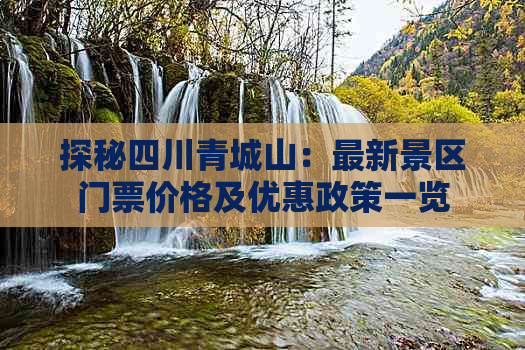 探秘四川青城山：最新景区门票价格及优惠政策一览